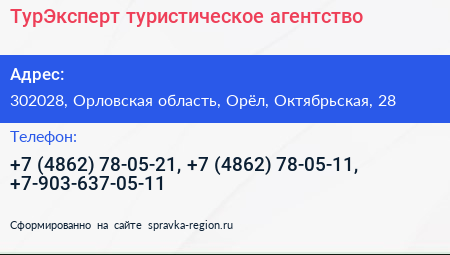 ТурЭксперт туристическое агентство

Адрес:

302028, Орловская область, Орёл, Октябрьская, 28

Телефон:

+7 (4862) 78-05-21, +7 (4862) 78-05-11, +7-903-637-05-11

Сформированно на сайте spravka-region.ru